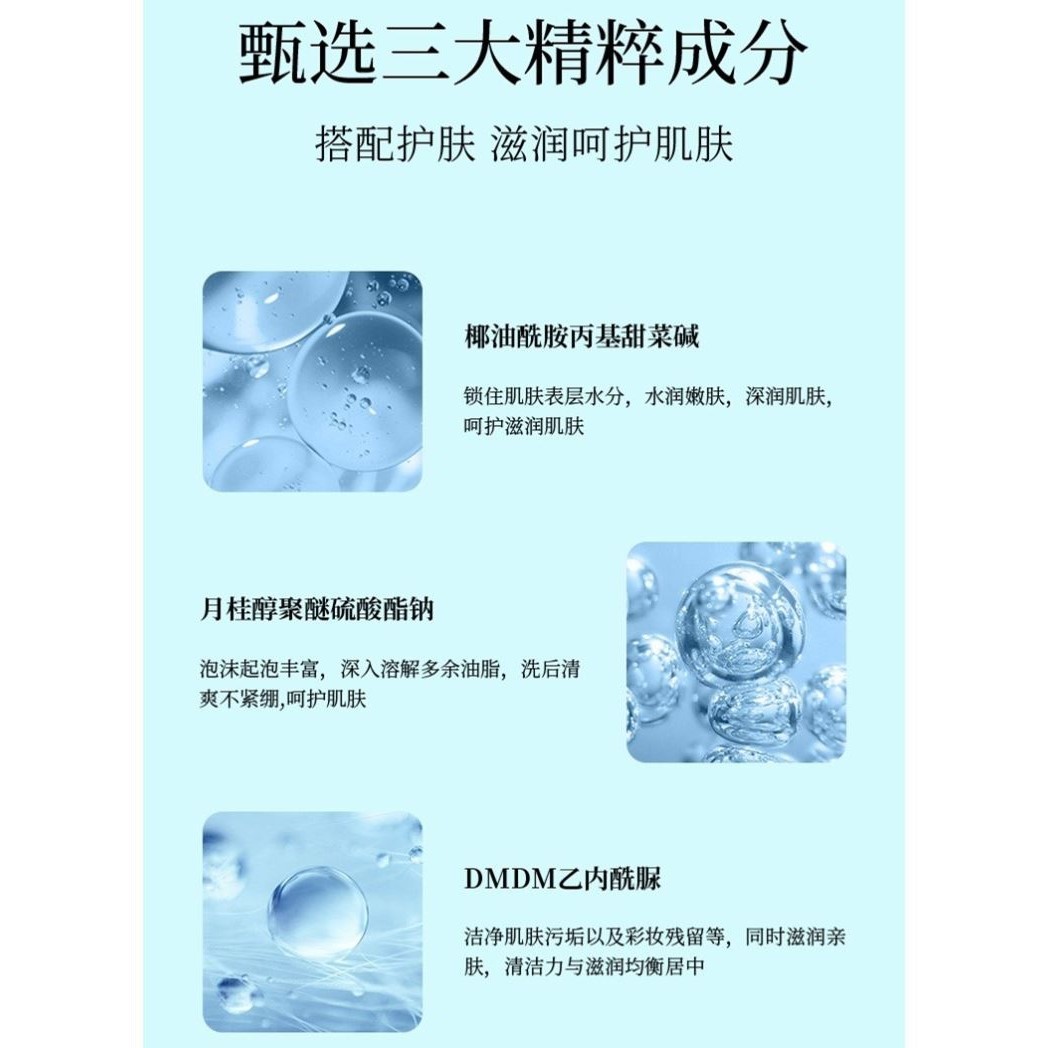 甄选三大精粹成分

搭配护肤 滋润呵护肌肤

椰油酰胺丙基甜菜碱

锁住肌肤表层水分，水润嫩肤，深润肌肤，呵护滋润肌肤

月桂醇聚醚硫酸酯钠

泡沫起泡丰富，深入溶解多余油脂，洗后清爽不紧绷,呵护肌肤

DMDM乙内酰脲

洁净肌肤污垢以及彩妆残留等，同时滋润亲肤，清洁力与滋润均衡居中